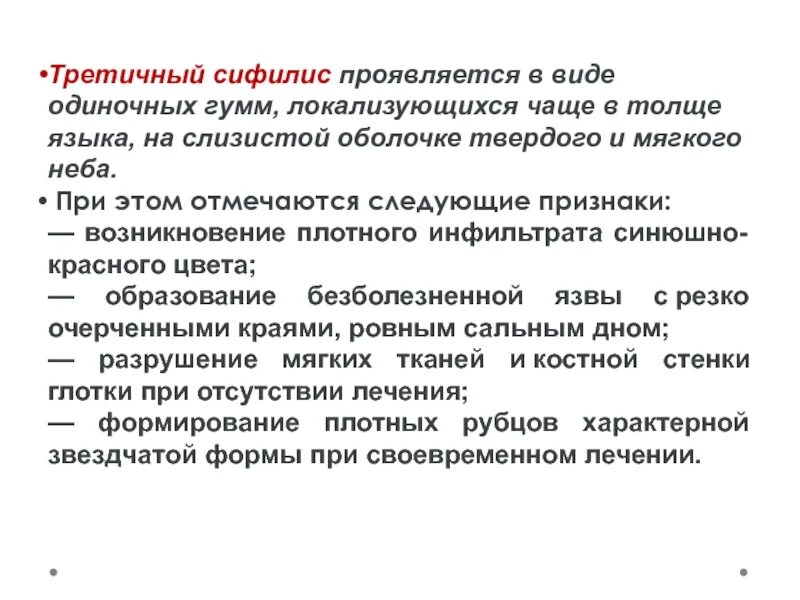 •Третичный сифилис проявляется в виде одиночных гумм, локализующихся чаще в толще языка, на слизистой оболочке твердого и мягкого неба.

• При этом отмечаются следующие признаки:
— возникновение плотного инфильтрата синюшно-красного цвета;
— образование безболезненной язвы с резко очерченными краями, ровным сальным дном;
— разрушение мягких тканей и костной стенки глотки при отсутствии лечения;
— формирование плотных рубцов характерной звездчатой формы при своевременном лечении.